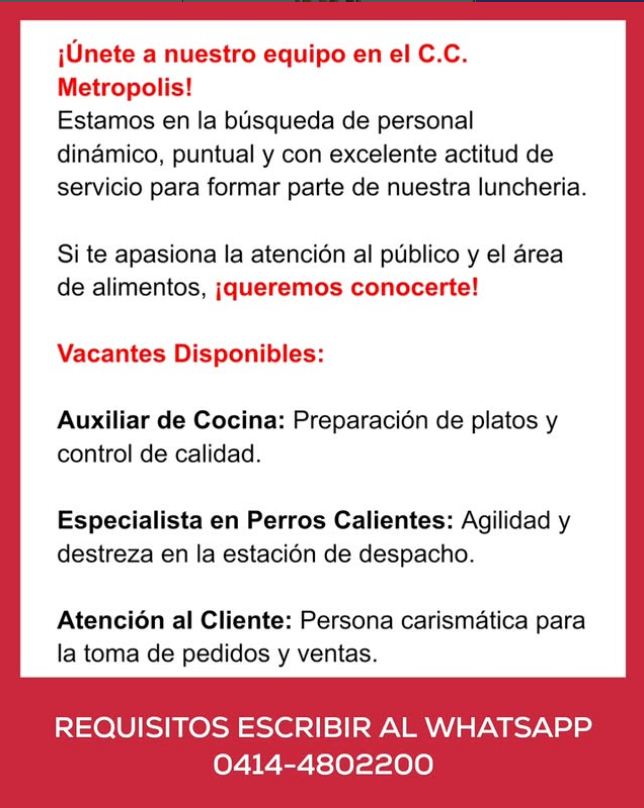 ¡Únete a nuestro equipo en el C.C. Metropolis!
Estamos en la búsqueda de personal dinámico, puntual y con excelente actitud de servicio para formar parte de nuestra luncheria.

Si te apasiona la atención al público y el área de alimentos, ¡queremos conocerte!

Vacantes Disponibles:

Auxiliar de Cocina: Preparación de platos y control de calidad.

Especialista en Perros Calientes: Agilidad y destreza en la estación de despacho.

Atención al Cliente: Persona carismática para la toma de pedidos y ventas.

REQUISITOS ESCRIBIR AL WHATSAPP
0414-4802200